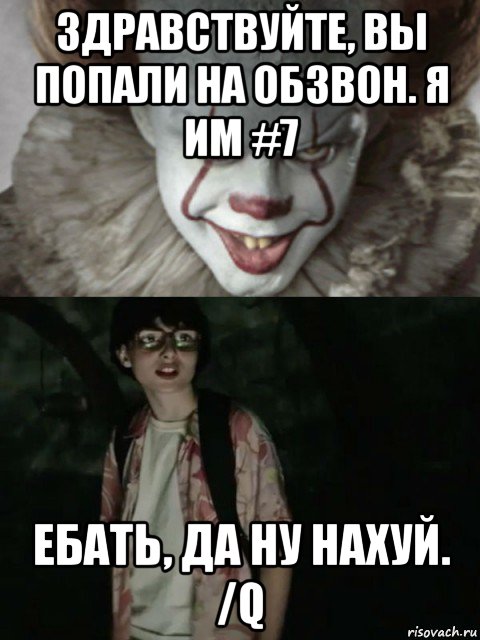 ЗДРАВСТВУЙТЕ, ВЫ ПОПАЛИ НА ОБЗВОН. Я ИМ #7

ЕБАТЬ, ДА НУ НАХУЙ. /Q

risovach.ru